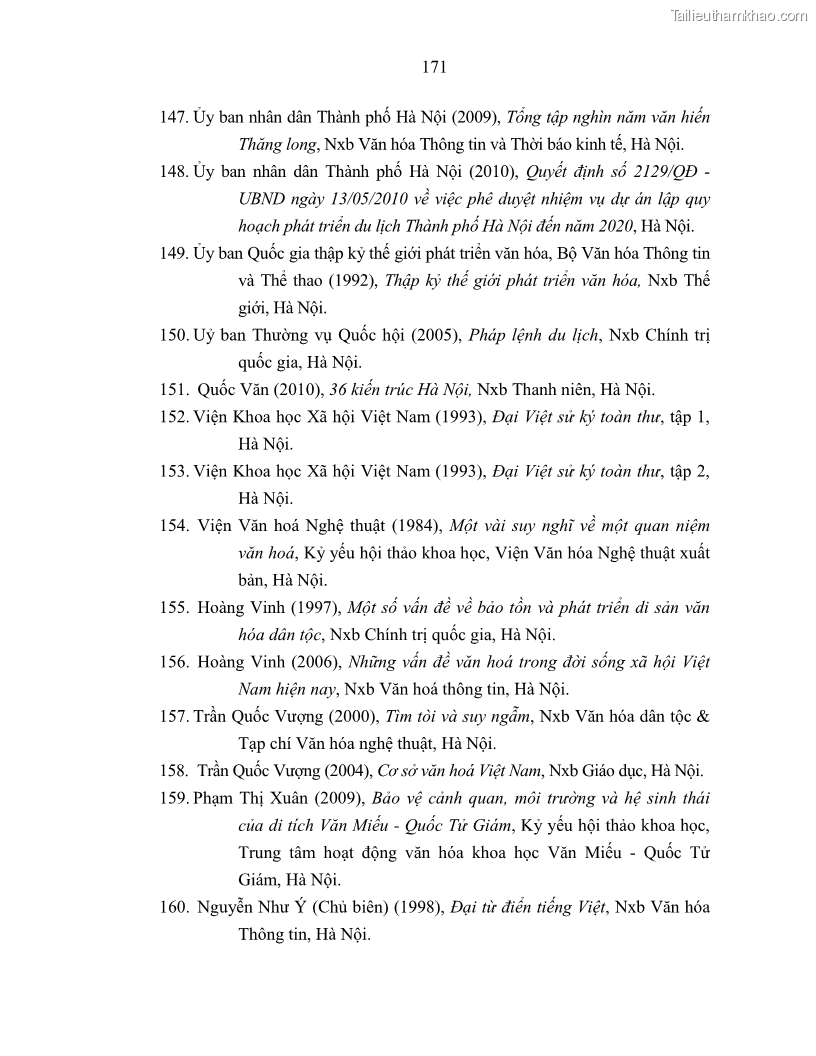 Tailieuthamkhao.com

171

147. Ủy ban nhân dân Thành phố Hà Nội (2009), Tổng tập nghìn năm văn hiến Thăng long, Nxb Văn hóa Thông tin và Thời báo kinh tế, Hà Nội.

148. Ủy ban nhân dân Thành phố Hà Nội (2010), Quyết định số 2129/QĐ - UBND ngày 13/05/2010 về việc phê duyệt nhiệm vụ dự án lập quy hoạch phát triển du lịch Thành phố Hà Nội đến năm 2020, Hà Nội.

149. Ủy ban Quốc gia thập kỷ thế giới phát triển văn hóa, Bộ Văn hóa Thông tin và Thể thao (1992), Thập kỷ thế giới phát triển văn hóa, Nxb Thế giới, Hà Nội.

150. Uỷ ban Thường vụ Quốc hội (2005), Pháp lệnh du lịch, Nxb Chính trị quốc gia, Hà Nội.

151. Quốc Văn (2010), 36 kiến trúc Hà Nội, Nxb Thanh niên, Hà Nội.

152. Viện Khoa học Xã hội Việt Nam (1993), Đại Việt sử ký toàn thư, tập 1, Hà Nội.

153. Viện Khoa học Xã hội Việt Nam (1993), Đại Việt sử ký toàn thư, tập 2, Hà Nội.

154. Viện Văn hoá Nghệ thuật (1984), Một vài suy nghĩ về một quan niệm văn hoá, Kỷ yếu hội thảo khoa học, Viện Văn hóa Nghệ thuật xuất bản, Hà Nội.

155. Hoàng Vinh (1997), Một số vấn đề về bảo tồn và phát triển di sản văn hóa dân tộc, Nxb Chính trị quốc gia, Hà Nội.

156. Hoàng Vinh (2006), Những vấn đề văn hoá trong đời sống xã hội Việt Nam hiện nay, Nxb Văn hoá thông tin, Hà Nội.

157. Trần Quốc Vượng (2000), Tìm tòi và suy ngẫm, Nxb Văn hóa dân tộc & Tạp chí Văn hóa nghệ thuật, Hà Nội.

158. Trần Quốc Vượng (2004), Cơ sở văn hoá Việt Nam, Nxb Giáo dục, Hà Nội.

159. Phạm Thị Xuân (2009), Bảo vệ cảnh quan, môi trường và hệ sinh thái của di tích Văn Miếu - Quốc Tử Giám, Kỷ yếu hội thảo khoa học, Trung tâm hoạt động văn hóa khoa học Văn Miếu - Quốc Tử Giám, Hà Nội.

160. Nguyễn Như Ý (Chủ biên) (1998), Đại từ điển tiếng Việt, Nxb Văn hóa Thông tin, Hà Nội.